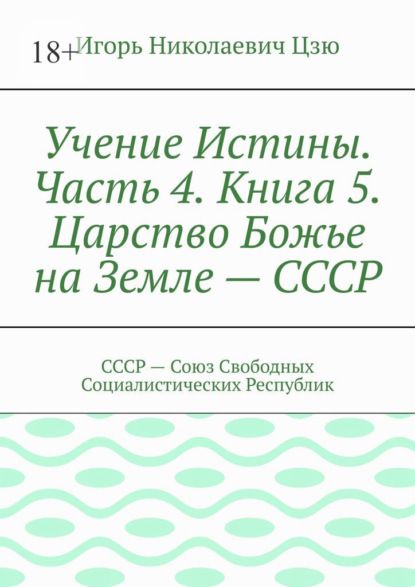 18+

Игорь Николаевич Цзю

Учение Истины. Часть 4. Книга 5. Царство Божье на Земле — СССР

СССР — Союз Свободных Социалистических Республик